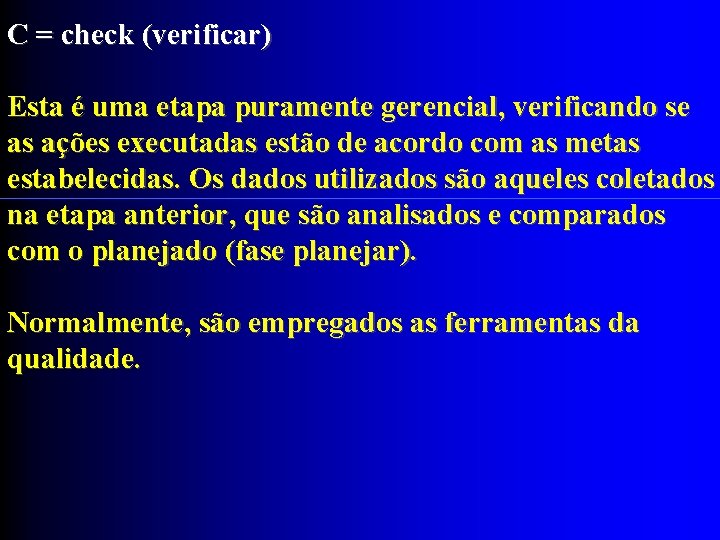 C = check (verificar)

Esta é uma etapa puramente gerencial, verificando se as ações executadas estão de acordo com as metas estabelecidas. Os dados utilizados são aqueles coletados na etapa anterior, que são analisados e comparados com o planejado (fase planejar).

Normalmente, são empregados as ferramentas da qualidade.